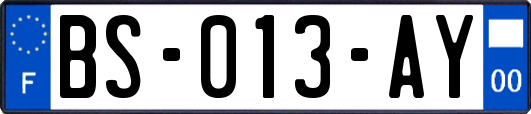 F
BS-013-AY
00